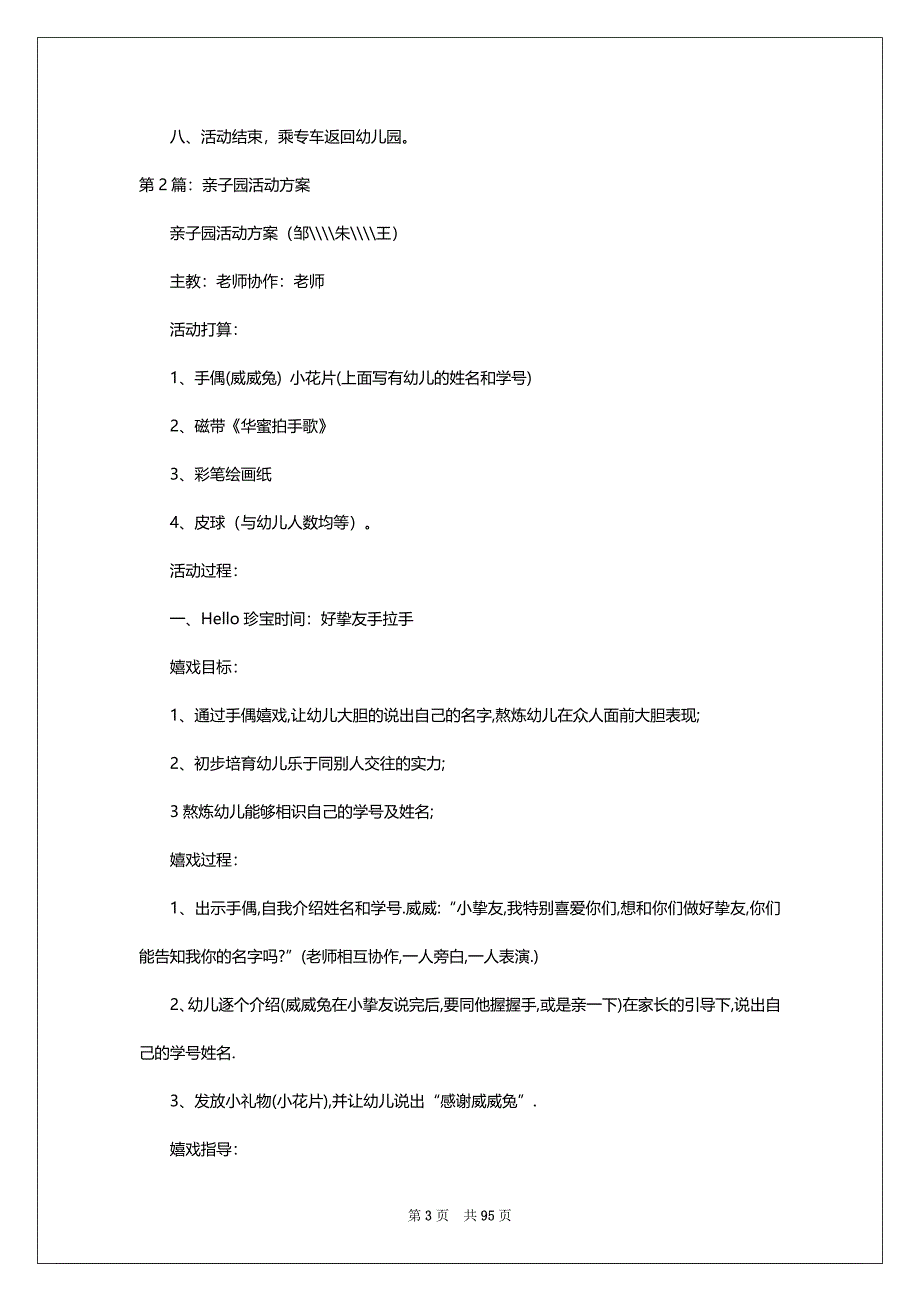 八、活动结束，乘专车返回幼儿园。

第 2 篇：亲子园活动方案

亲子园活动方案（邹\\\\朱\\\\王）

主教：老师协作：老师

活动打算：

1、手偶(威威兔) 小花片(上面写有幼儿的姓名和学号)

2、磁带《华蜜拍手歌》

3、彩笔绘画纸

4、皮球（与幼儿人数均等）。

活动过程：

一、Hello 珍宝时间：好挚友手拉手

嬉戏目标：

1、通过手偶嬉戏,让幼儿大胆的说出自己的名字,熬炼幼儿在众人面前大胆表现;

2、初步培育幼儿乐于同别人交往的实力;

3 熬炼幼儿能够相识自己的学号及姓名;

嬉戏过程：

1、出示手偶,自我介绍姓名和学号.威威:“小挚友,我特别喜爱你们,想和你们做好挚友,你们能告知我你的名字吗?”(老师相互协作,一人旁白,一人表演.)

2、幼儿逐个介绍(威威兔在小挚友说完后,要同他握握手,或是亲一下)在家长的引导下,说出自己的学号姓名.

3、发放小礼物(小花片),并让幼儿说出“感谢威威兔”.

嬉戏指导：

第 3 页　共 95 页